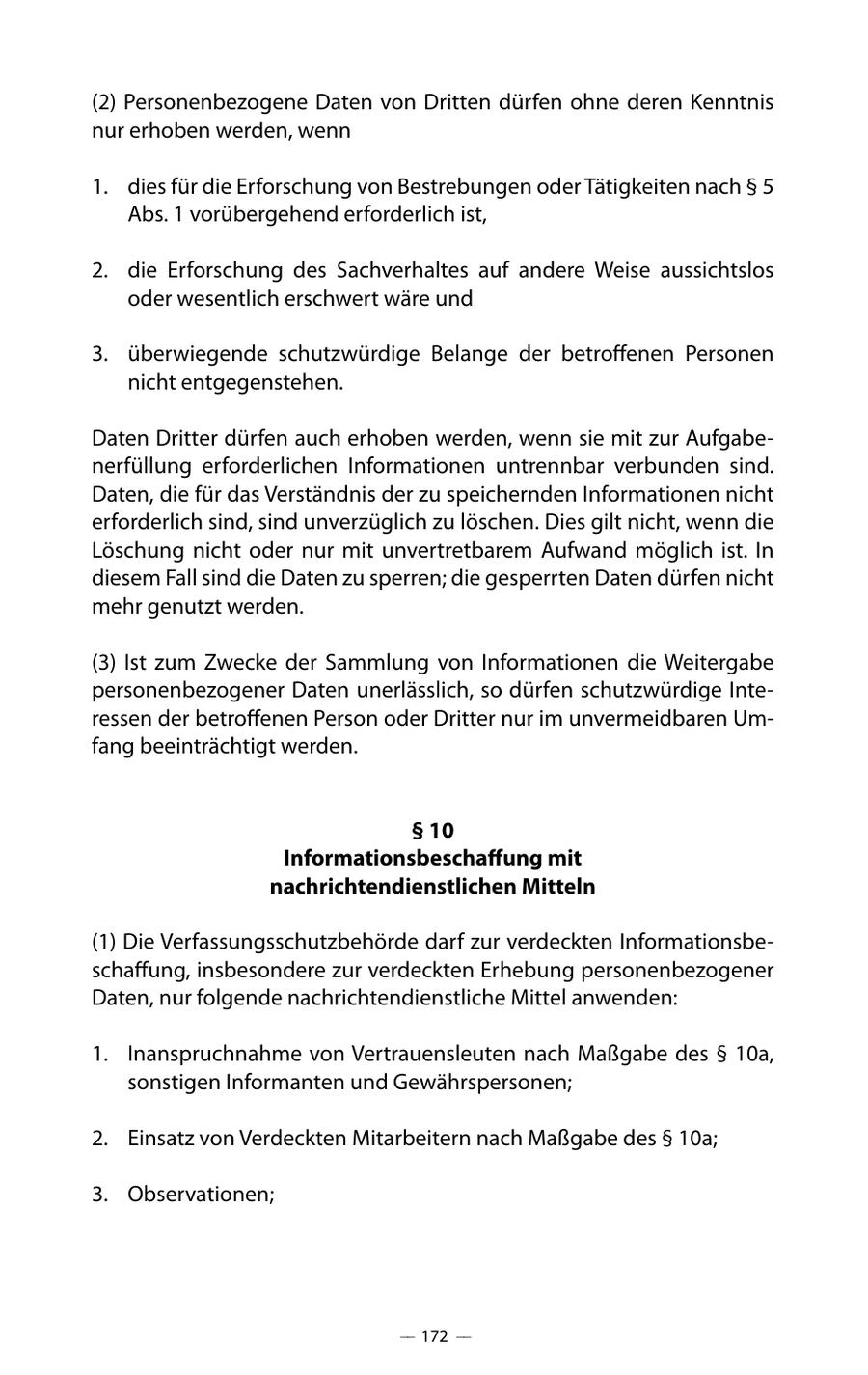 (2) Personenbezogene Daten von Dritten dürfen ohne deren Kenntnis nur erhoben werden, wenn

1. dies für die Erforschung von Bestrebungen oder Tätigkeiten nach § 5 Abs. 1 vorübergehend erforderlich ist,

2. die Erforschung des Sachverhaltes auf andere Weise aussichtslos oder wesentlich erschwert wäre und

3. überwiegende schutzwürdige Belange der betroffenen Personen nicht entgegenstehen.

Daten Dritter dürfen auch erhoben werden, wenn sie mit zur Aufgabenerfüllung erforderlichen Informationen untrennbar verbunden sind. Daten, die für das Verständnis der zu speichernden Informationen nicht erforderlich sind, sind unverzüglich zu löschen. Dies gilt nicht, wenn die Löschung nicht oder nur mit unvertretbarem Aufwand möglich ist. In diesem Fall sind die Daten zu sperren; die gesperrten Daten dürfen nicht mehr genutzt werden.

(3) Ist zum Zwecke der Sammlung von Informationen die Weitergabe personenbezogener Daten unerlässlich, so dürfen schutzwürdige Interessen der betroffenen Person oder Dritter nur im unvermeidbaren Umfang beeinträchtigt werden.

§ 10
Informationsbeschaffung mit nachrichtendienstlichen Mitteln

(1) Die Verfassungsschutzbehörde darf zur verdeckten Informationsbeschaffung, insbesondere zur verdeckten Erhebung personenbezogener Daten, nur folgende nachrichtendienstliche Mittel anwenden:

1. Inanspruchnahme von Vertrauensleuten nach Maßgabe des § 10a, sonstigen Informanten und Gewährspersonen;

2. Einsatz von Verdeckten Mitarbeitern nach Maßgabe des § 10a;

3. Observationen;

— 172 —